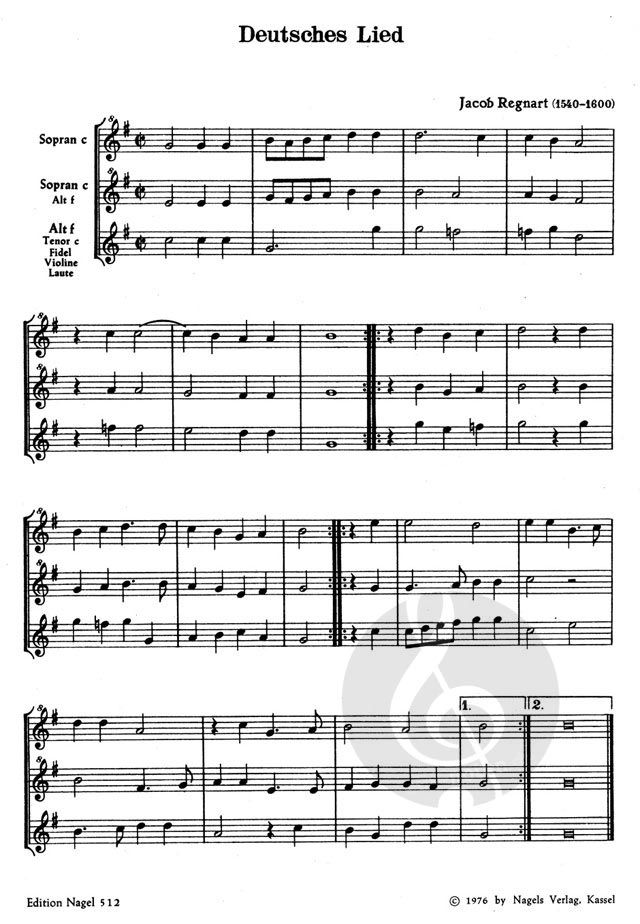 Deutsches Lied

Jacob Regnart (1540-1600)

Sopran c

Sopran c
Alt f

Alt f
Tenor c
Fidel
Violine
Laute

1.

2.

Edition Nagel 512

© 1976 by Nagels Verlag, Kassel